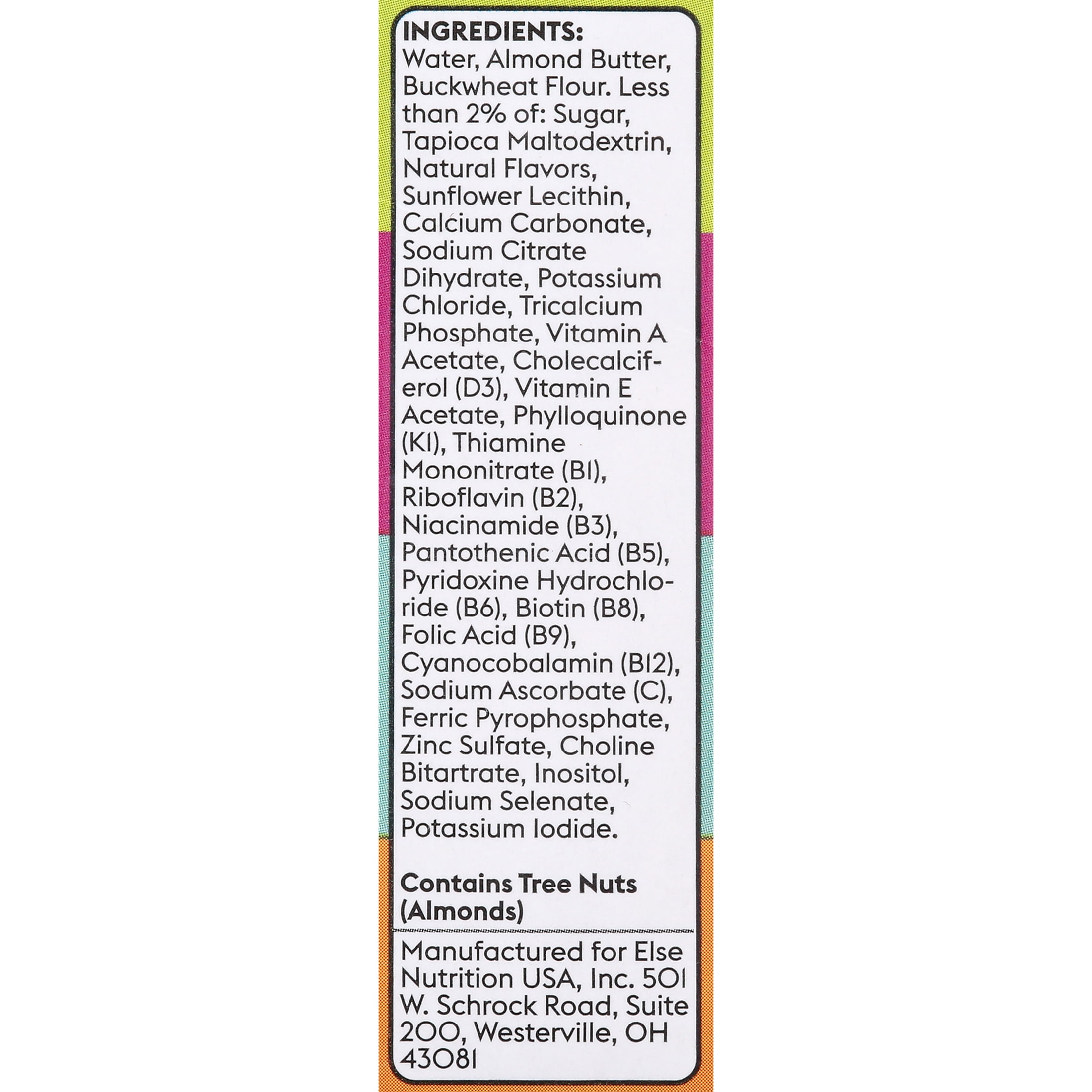 INGREDIENTS:
Water, Almond Butter, Buckwheat Flour. Less than 2% of: Sugar, Tapioca Maltodextrin, Natural Flavors, Sunflower Lecithin, Calcium Carbonate, Sodium Citrate Dihydrate, Potassium Chloride, Tricalcium Phosphate, Vitamin A Acetate, Cholecalciferol (D3), Vitamin E Acetate, Phylloquinone (K1), Thiamine Mononitrate (B1), Riboflavin (B2), Niacinamide (B3), Pantothenic Acid (B5), Pyridoxine Hydrochloride (B6), Biotin (B8), Folic Acid (B9), Cyanocobalamin (B12), Sodium Ascorbate (C), Ferric Pyrophosphate, Zinc Sulfate, Choline Bitartrate, Inositol, Sodium Selenate, Potassium Iodide.

Contains Tree Nuts (Almonds)

Manufactured for Else Nutrition USA, Inc. 501 W. Schrock Road, Suite 200, Westerville, OH 43081